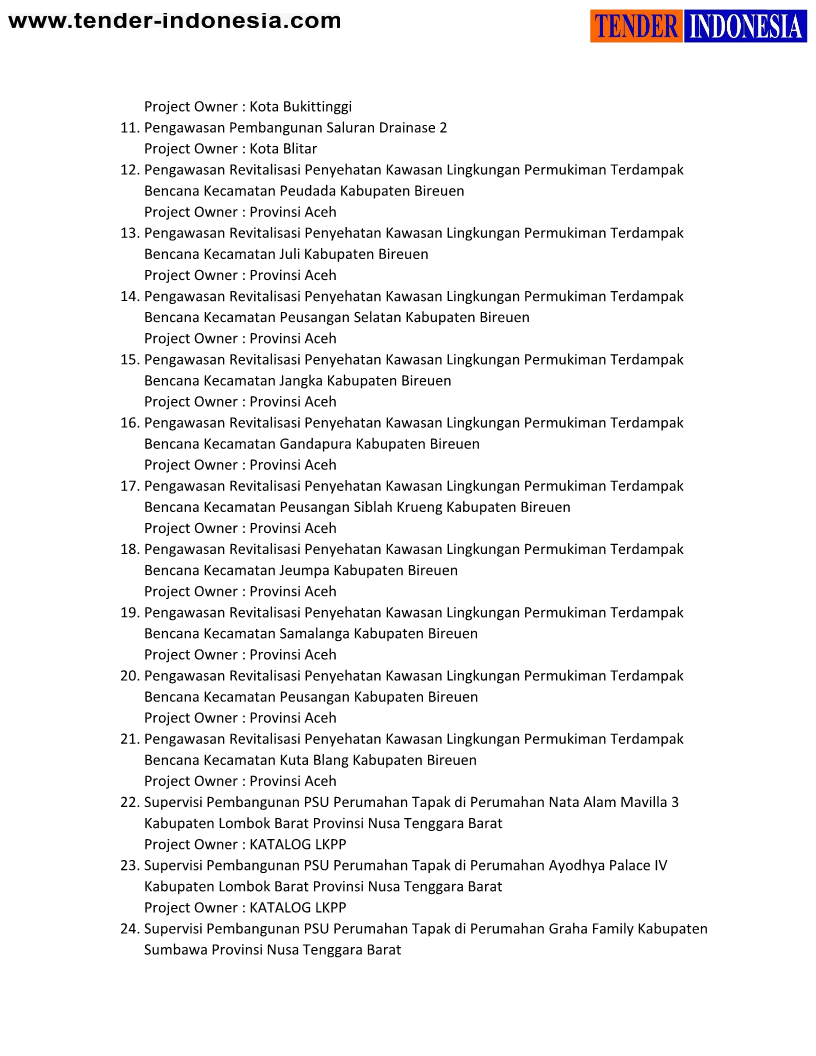 www.tender-indonesia.com

TENDER INDONESIA

Project Owner : Kota Bukittinggi
11. Pengawasan Pembangunan Saluran Drainase 2
Project Owner : Kota Blitar
12. Pengawasan Revitalisasi Penyehatan Kawasan Lingkungan Permukiman Terdampak Bencana Kecamatan Peudada Kabupaten Bireuen
Project Owner : Provinsi Aceh
13. Pengawasan Revitalisasi Penyehatan Kawasan Lingkungan Permukiman Terdampak Bencana Kecamatan Juli Kabupaten Bireuen
Project Owner : Provinsi Aceh
14. Pengawasan Revitalisasi Penyehatan Kawasan Lingkungan Permukiman Terdampak Bencana Kecamatan Peusangan Selatan Kabupaten Bireuen
Project Owner : Provinsi Aceh
15. Pengawasan Revitalisasi Penyehatan Kawasan Lingkungan Permukiman Terdampak Bencana Kecamatan Jangka Kabupaten Bireuen
Project Owner : Provinsi Aceh
16. Pengawasan Revitalisasi Penyehatan Kawasan Lingkungan Permukiman Terdampak Bencana Kecamatan Gandapura Kabupaten Bireuen
Project Owner : Provinsi Aceh
17. Pengawasan Revitalisasi Penyehatan Kawasan Lingkungan Permukiman Terdampak Bencana Kecamatan Peusangan Siblah Krueng Kabupaten Bireuen
Project Owner : Provinsi Aceh
18. Pengawasan Revitalisasi Penyehatan Kawasan Lingkungan Permukiman Terdampak Bencana Kecamatan Jeumpa Kabupaten Bireuen
Project Owner : Provinsi Aceh
19. Pengawasan Revitalisasi Penyehatan Kawasan Lingkungan Permukiman Terdampak Bencana Kecamatan Samalanga Kabupaten Bireuen
Project Owner : Provinsi Aceh
20. Pengawasan Revitalisasi Penyehatan Kawasan Lingkungan Permukiman Terdampak Bencana Kecamatan Peusangan Kabupaten Bireuen
Project Owner : Provinsi Aceh
21. Pengawasan Revitalisasi Penyehatan Kawasan Lingkungan Permukiman Terdampak Bencana Kecamatan Kuta Blang Kabupaten Bireuen
Project Owner : Provinsi Aceh
22. Supervisi Pembangunan PSU Perumahan Tapak di Perumahan Nata Alam Mavilla 3 Kabupaten Lombok Barat Provinsi Nusa Tenggara Barat
Project Owner : KATALOG LKPP
23. Supervisi Pembangunan PSU Perumahan Tapak di Perumahan Ayodhya Palace IV Kabupaten Lombok Barat Provinsi Nusa Tenggara Barat
Project Owner : KATALOG LKPP
24. Supervisi Pembangunan PSU Perumahan Tapak di Perumahan Graha Family Kabupaten Sumbawa Provinsi Nusa Tenggara Barat